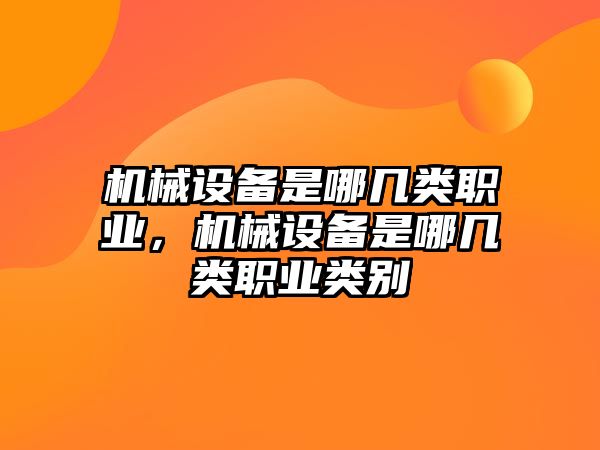 机械设备是哪几类职业，机械设备是哪几类职业类别